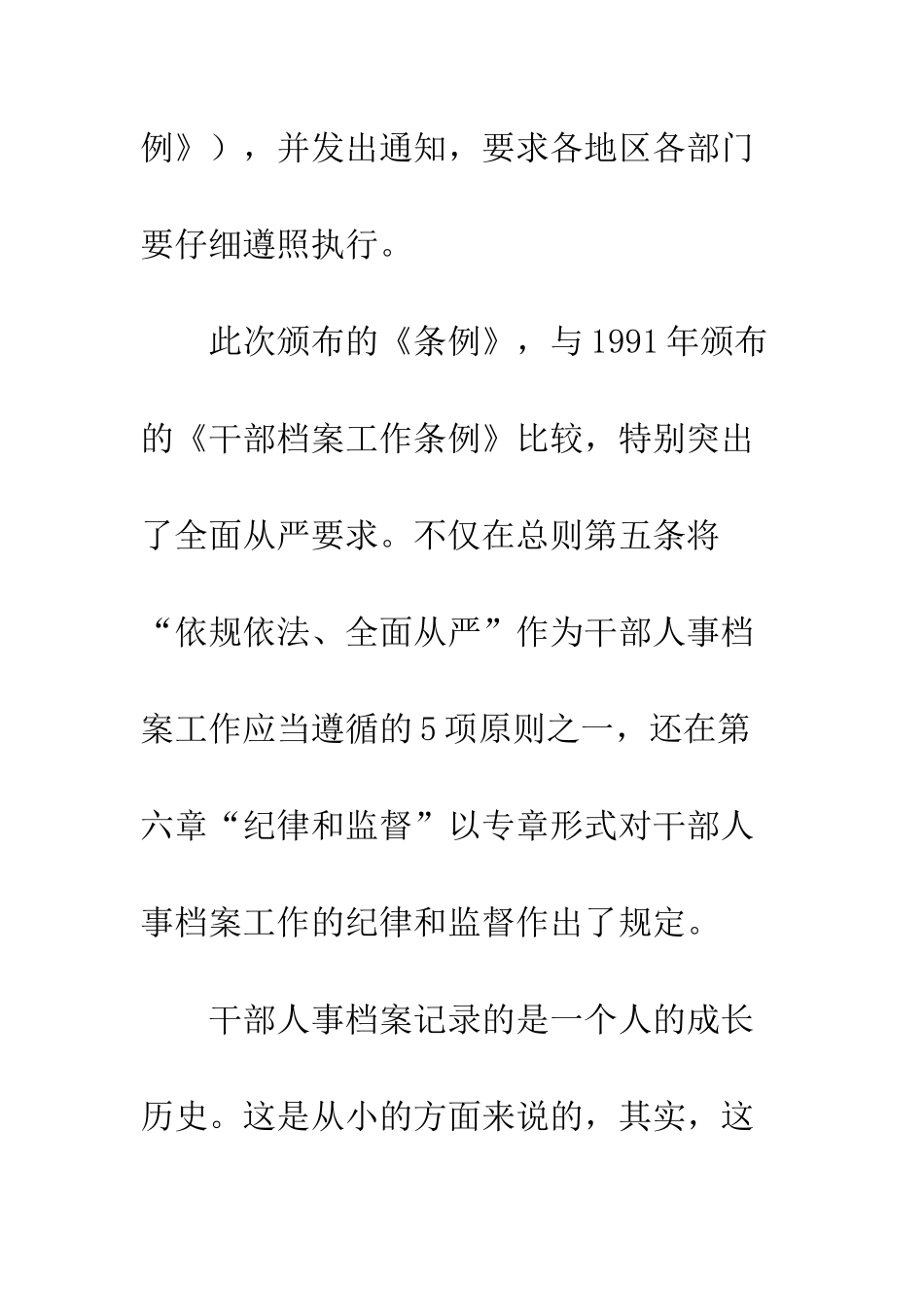 例》），并发出通知，要求各地区各部门要仔细遵照执行。

此次颁布的《条例》，与1991年颁布的《干部档案工作条例》比较，特别突出了全面从严要求。不仅在总则第五条将“依规依法、全面从严”作为干部人事档案工作应当遵循的5项原则之一，还在第六章“纪律和监督”以专章形式对干部人事档案工作的纪律和监督作出了规定。

干部人事档案记录的是一个人的成长历史。这是从小的方面来说的，其实，这